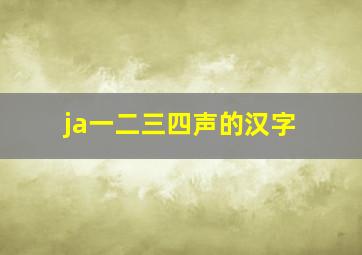 ja一二三四声的汉字